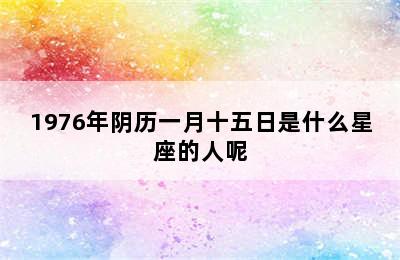 1976年阴历一月十五日是什么星座的人呢